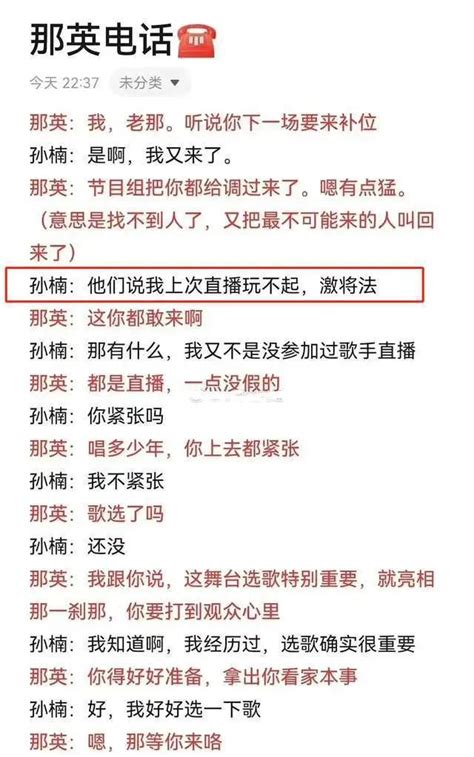 那英电话☎

今天 22:37 未分类 ▼

那英：我，老那。听说你下一场要来补位

孙楠：是啊，我又来了。

那英：节目组把你都给调过来了。嗯有点猛。（意思是找不到人了，又把最不可能来的人叫回来了）

孙楠：他们说我上次直播玩不起，激将法

那英：这你都敢来啊

孙楠：那有什么，我又不是没参加过歌手直播

那英：都是直播，一点没假的

孙楠：你紧张吗

那英：唱多少年，你上去都紧张

孙楠：我不紧张

那英：歌选了吗

孙楠：还没

那英：我跟你说，这舞台选歌特别重要，就亮相那一刹那，你要打到观众心里

孙楠：我知道啊，我经历过，选歌确实很重要

那英：你得好好准备，拿出你看家本事

孙楠：好，我好好选一下歌

那英：嗯，那等你来咯